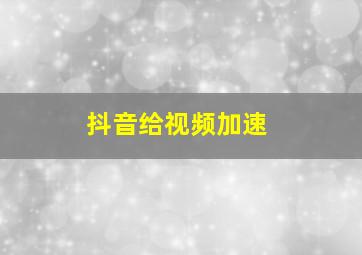 抖音给视频加速